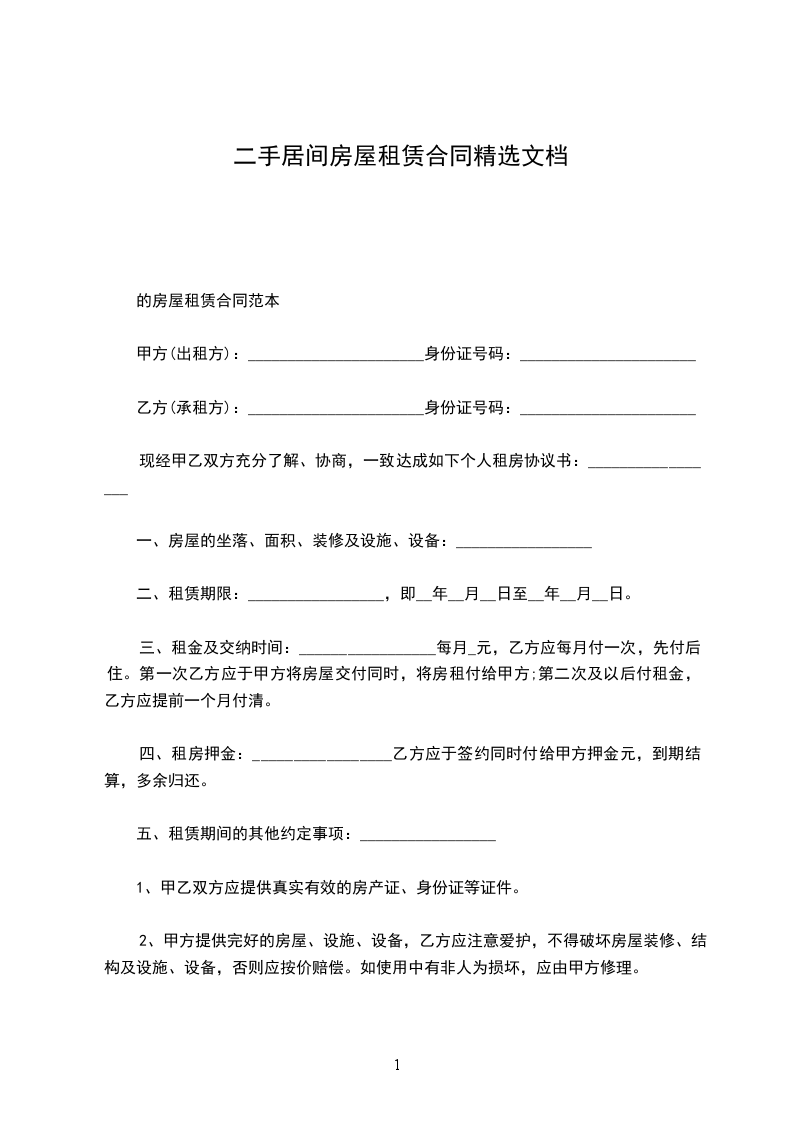 二手居间房屋租赁合同精选文档

的房屋租赁合同范本

甲方(出租方)：______________________身份证号码：______________________

乙方(承租方)：______________________身份证号码：______________________

现经甲乙双方充分了解、协商，一致达成如下个人租房协议书：_________________

一、房屋的坐落、面积、装修及设施、设备：_________________

二、租赁期限：_________________，即__年__月__日至__年__月__日。

三、租金及交纳时间：_________________每月_元，乙方应每月付一次，先付后住。第一次乙方应于甲方将房屋交付同时，将房租付给甲方;第二次及以后付租金，乙方应提前一个月付清。

四、租房押金：_________________乙方应于签约同时付给甲方押金元，到期结算，多余归还。

五、租赁期间的其他约定事项：_________________

1、甲乙双方应提供真实有效的房产证、身份证等证件。

2、甲方提供完好的房屋、设施、设备，乙方应注意爱护，不得破坏房屋装修、结构及设施、设备，否则应按价赔偿。如使用中有非人为损坏，应由甲方修理。

1